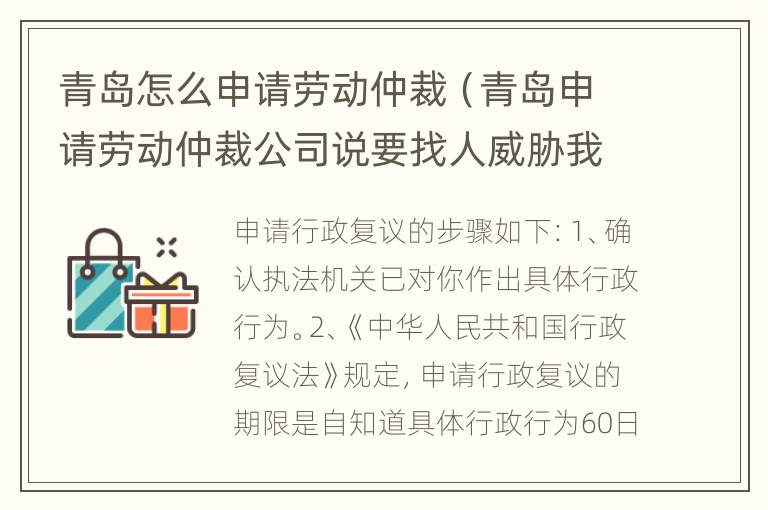 青岛怎么申请劳动仲裁（青岛申请劳动仲裁公司说要找人威胁我

申请行政复议的步骤如下：1、确认执法机关已对你作出具体行政行为。2、《中华人民共和国行政复议法》规定，申请行政复议的期限是自知道具体行政行为60日